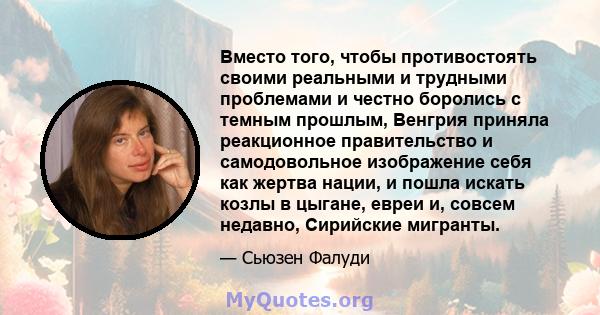 Вместо того, чтобы противостоять своими реальными и трудными проблемами и честно боролись с темным прошлым, Венгрия приняла реакционное правительство и самодовольное изображение себя как жертва нации, и пошла искать козлы в цыгане, евреи и, совсем недавно, Сирийские мигранты.

— Сьюзен Фалуди

MyQuotes.org